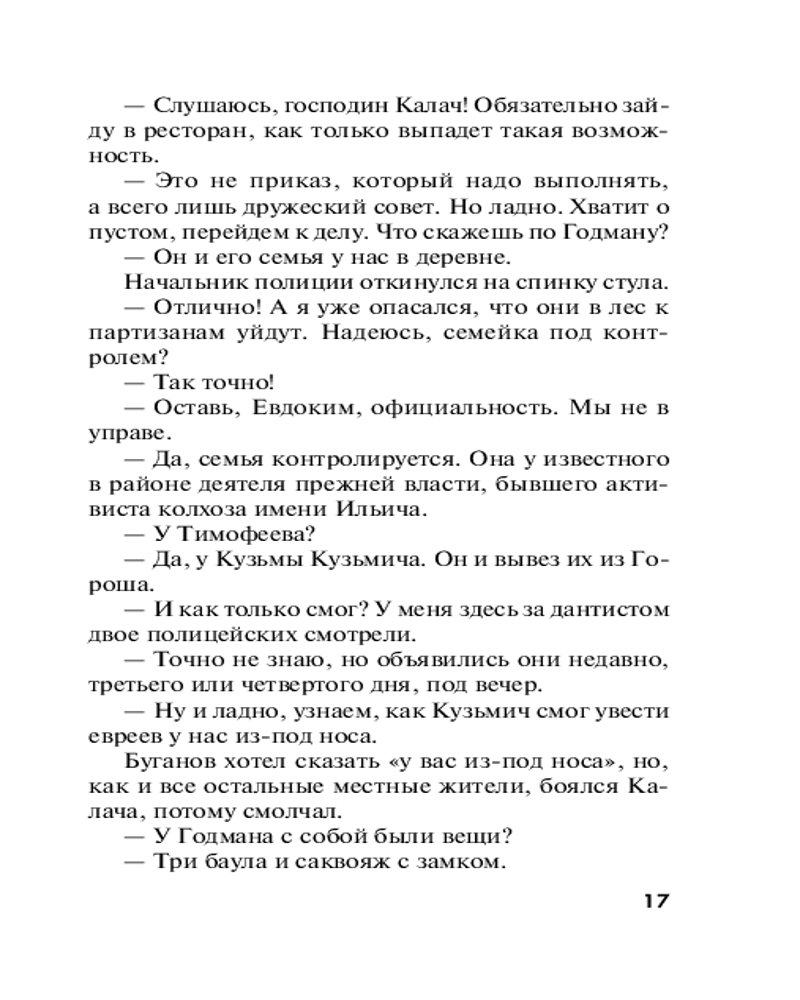 — Слушаюсь, господин Калач! Обязательно зайду в ресторан, как только выпадет такая возможность.

— Это не приказ, который надо выполнять, а всего лишь дружеский совет. Но ладно. Хватит о пустом, перейдем к делу. Что скажешь по Годману?

— Он и его семья у нас в деревне.

Начальник полиции откинулся на спинку стула.

— Отлично! А я уже опасался, что они в лес к партизанам уйдут. Надеюсь, семейка под контролем?

— Так точно!

— Оставь, Евдоким, официальность. Мы не в управе.

— Да, семья контролируется. Она у известного в районе деятеля прежней власти, бывшего активиста колхоза имени Ильича.

— У Тимофеева?

— Да, у Кузьмы Кузьмича. Он и вывез их из Гороша.

— И как только смог? У меня здесь за дантистом двое полицейских смотрели.

— Точно не знаю, но объявились они недавно, третьего или четвертого дня, под вечер.

— Ну и ладно, узнаем, как Кузьмич смог увести евреев у нас из-под носа.

Буганов хотел сказать «у вас из-под носа», но, как и все остальные местные жители, боялся Калача, потому смолчал.

— У Годмана с собой были вещи?

— Три баула и саквояж с замком.

17